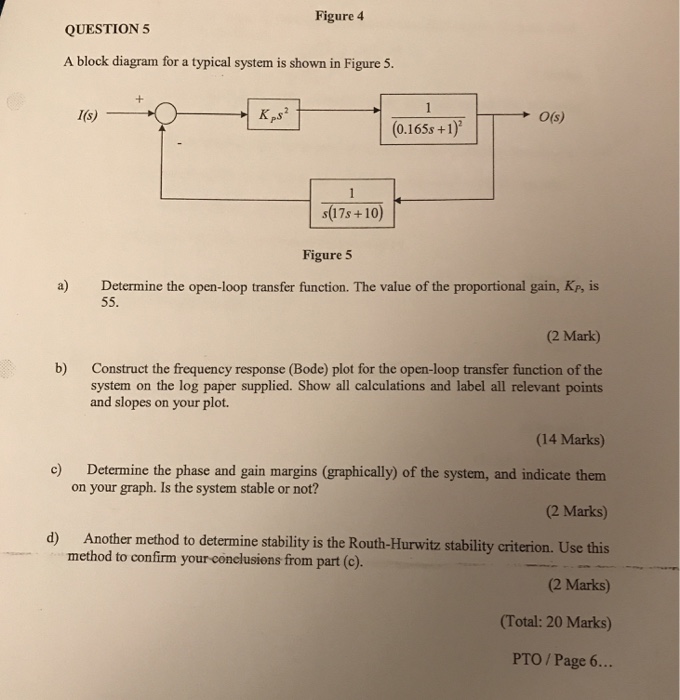 Figure 4

QUESTION 5

A block diagram for a typical system is shown in Figure 5.

$I(s)$ + - $K_P s^2$ $\frac{1}{(0.165s+1)^2}$ $O(s)$

$\frac{1}{s(17s+10)}$

Figure 5

a) Determine the open-loop transfer function. The value of the proportional gain, $K_P$, is 55.

(2 Mark)

b) Construct the frequency response (Bode) plot for the open-loop transfer function of the system on the log paper supplied. Show all calculations and label all relevant points and slopes on your plot.

(14 Marks)

c) Determine the phase and gain margins (graphically) of the system, and indicate them on your graph. Is the system stable or not?

(2 Marks)

d) Another method to determine stability is the Routh-Hurwitz stability criterion. Use this method to confirm your conclusions from part (c).

(2 Marks)

(Total: 20 Marks)

PTO / Page 6...